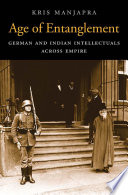 KRIS MANJAPRA

Age of Entanglement

GERMAN AND INDIAN INTELLECTUALS ACROSS EMPIRE